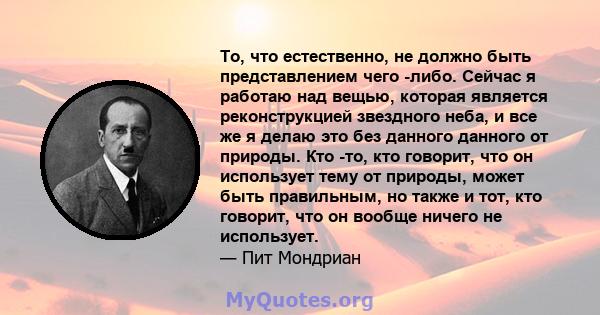 То, что естественно, не должно быть представлением чего -либо. Сейчас я работаю над вещью, которая является реконструкцией звездного неба, и все же я делаю это без данного данного от природы. Кто -то, кто говорит, что он использует тему от природы, может быть правильным, но также и тот, кто говорит, что он вообще ничего не использует.
— Пит Мондриан

MyQuotes.org